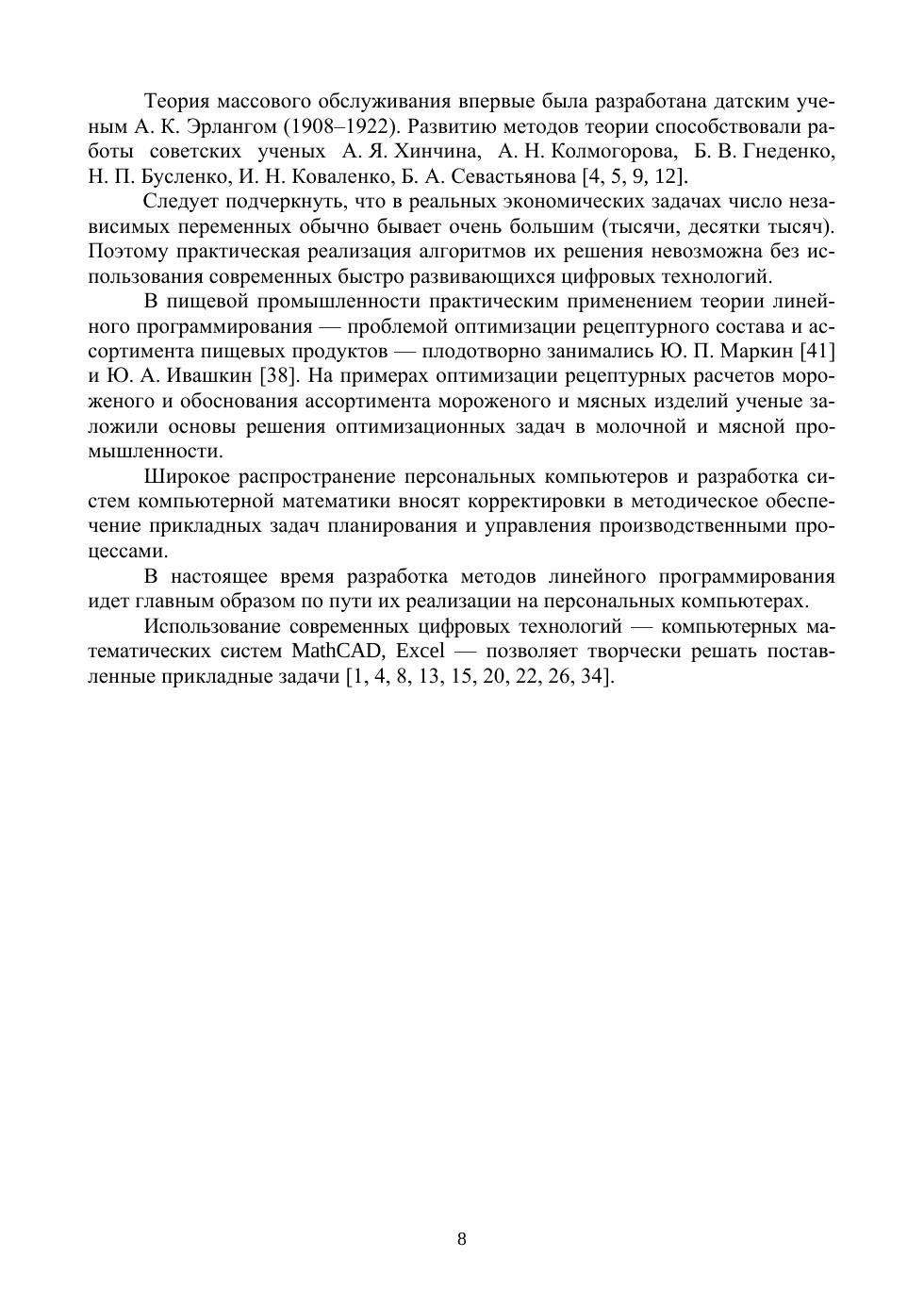 Теория массового обслуживания впервые была разработана датским ученым А. К. Эрлангом (1908–1922). Развитию методов теории способствовали работы советских ученых А. Я. Хинчина, А. Н. Колмогорова, Б. В. Гнеденко, Н. П. Бусленко, И. Н. Коваленко, Б. А. Севастьянова [4, 5, 9, 12].

Следует подчеркнуть, что в реальных экономических задачах число независимых переменных обычно бывает очень большим (тысячи, десятки тысяч). Поэтому практическая реализация алгоритмов их решения невозможна без использования современных быстро развивающихся цифровых технологий.

В пищевой промышленности практическим применением теории линейного программирования — проблемой оптимизации рецептурного состава и ассортимента пищевых продуктов — плодотворно занимались Ю. П. Маркин [41] и Ю. А. Ивашкин [38]. На примерах оптимизации рецептурных расчетов мороженого и обоснования ассортимента мороженого и мясных изделий ученые заложили основы решения оптимизационных задач в молочной и мясной промышленности.

Широкое распространение персональных компьютеров и разработка систем компьютерной математики вносят корректировки в методическое обеспечение прикладных задач планирования и управления производственными процессами.

В настоящее время разработка методов линейного программирования идет главным образом по пути их реализации на персональных компьютерах.

Использование современных цифровых технологий — компьютерных математических систем MathCAD, Excel — позволяет творчески решать поставленные прикладные задачи [1, 4, 8, 13, 15, 20, 22, 26, 34].

8